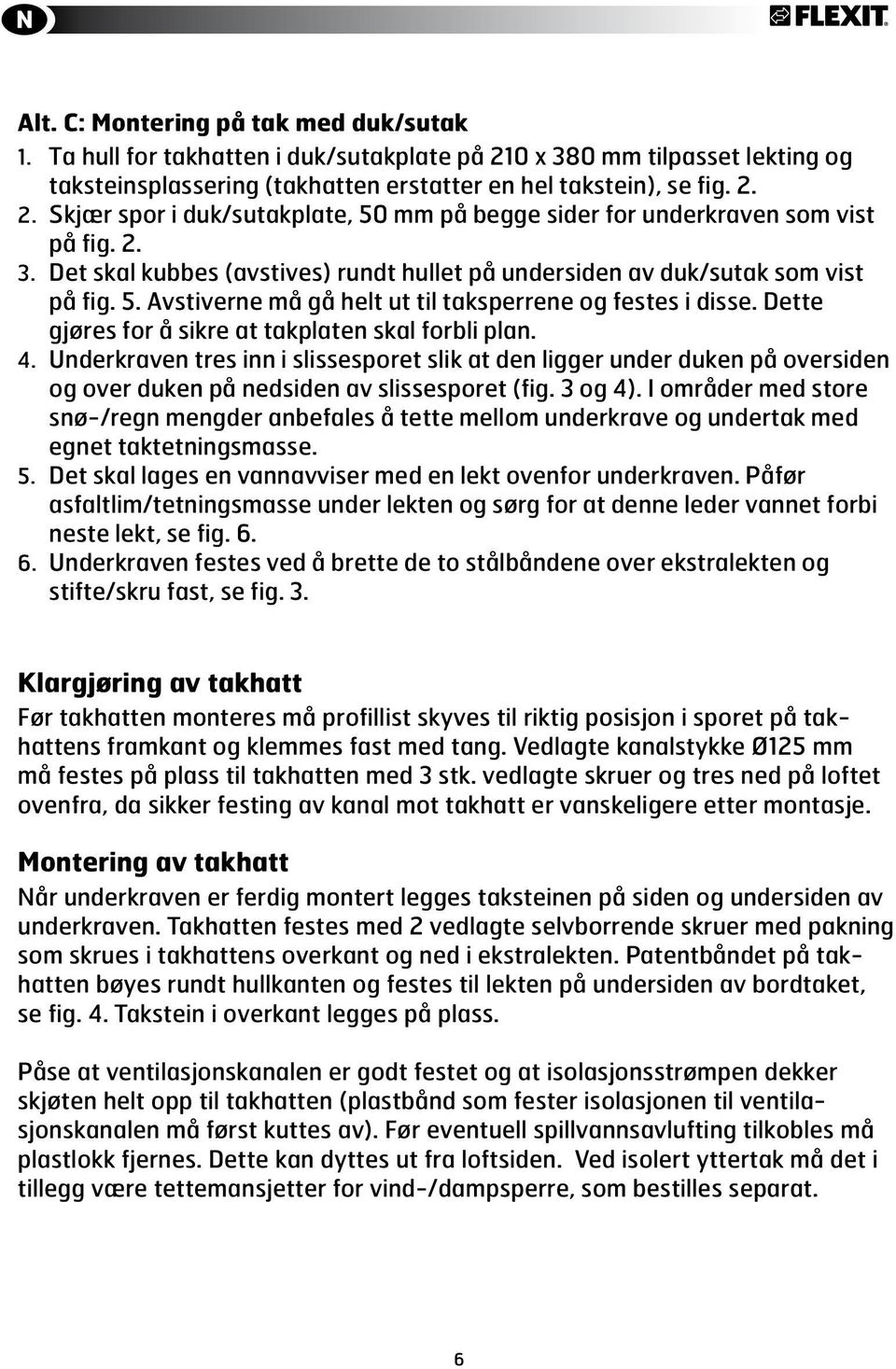 N

FLEXIT

Alt. C: Montering på tak med duk/sutak
1. Ta hull for takhatten i duk/sutakplate på 210 x 380 mm tilpasset lekting og taksteinsplassering (takhatten erstatter en hel takstein), se fig. 2.
2. Skjær spor i duk/sutakplate, 50 mm på begge sider for underkraven som vist på fig. 2.
3. Det skal kubbes (avstives) rundt hullet på undersiden av duk/sutak som vist på fig. 5. Avstiverne må gå helt ut til taksperrene og festes i disse. Dette gjøres for å sikre at takplaten skal forbli plan.
4. Underkraven tres inn i slissesporet slik at den ligger under duken på oversiden og over duken på nedsiden av slissesporet (fig. 3 og 4). I områder med store snø-/regn mengder anbefales å tette mellom underkrave og undertak med egnet taktetningsmasse.
5. Det skal lages en vannavviser med en lekt ovenfor underkraven. Påfør asfaltlim/tetningsmasse under lekten og sørg for at denne leder vannet forbi neste lekt, se fig. 6.
6. Underkraven festes ved å brette de to stålbåndene over ekstralekten og stifte/skru fast, se fig. 3.

Klargjøring av takhatt
Før takhatten monteres må profillist skyves til riktig posisjon i sporet på takhattens framkant og klemmes fast med tang. Vedlagte kanalstykke Ø125 mm må festes på plass til takhatten med 3 stk. vedlagte skruer og tres ned på loftet ovenfra, da sikker festing av kanal mot takhatt er vanskeligere etter montasje.

Montering av takhatt
Når underkraven er ferdig montert legges taksteinen på siden og undersiden av underkraven. Takhatten festes med 2 vedlagte selvborrende skruer med pakning som skrues i takhattens overkant og ned i ekstralekten. Patentbåndet på takhatten bøyes rundt hullkanten og festes til lekten på undersiden av bordtaket, se fig. 4. Takstein i overkant legges på plass.

Påse at ventilasjonskanalen er godt festet og at isolasjonsstrømpen dekker skjøten helt opp til takhatten (plastbånd som fester isolasjonen til ventilasjonskanalen må først kuttes av). Før eventuell spillvannsavlufting tilkobles må plastlokk fjernes. Dette kan dyttes ut fra loftsiden. Ved isolert yttertak må det i tillegg være tettemansjetter for vind-/dampsperre, som bestilles separat.

6